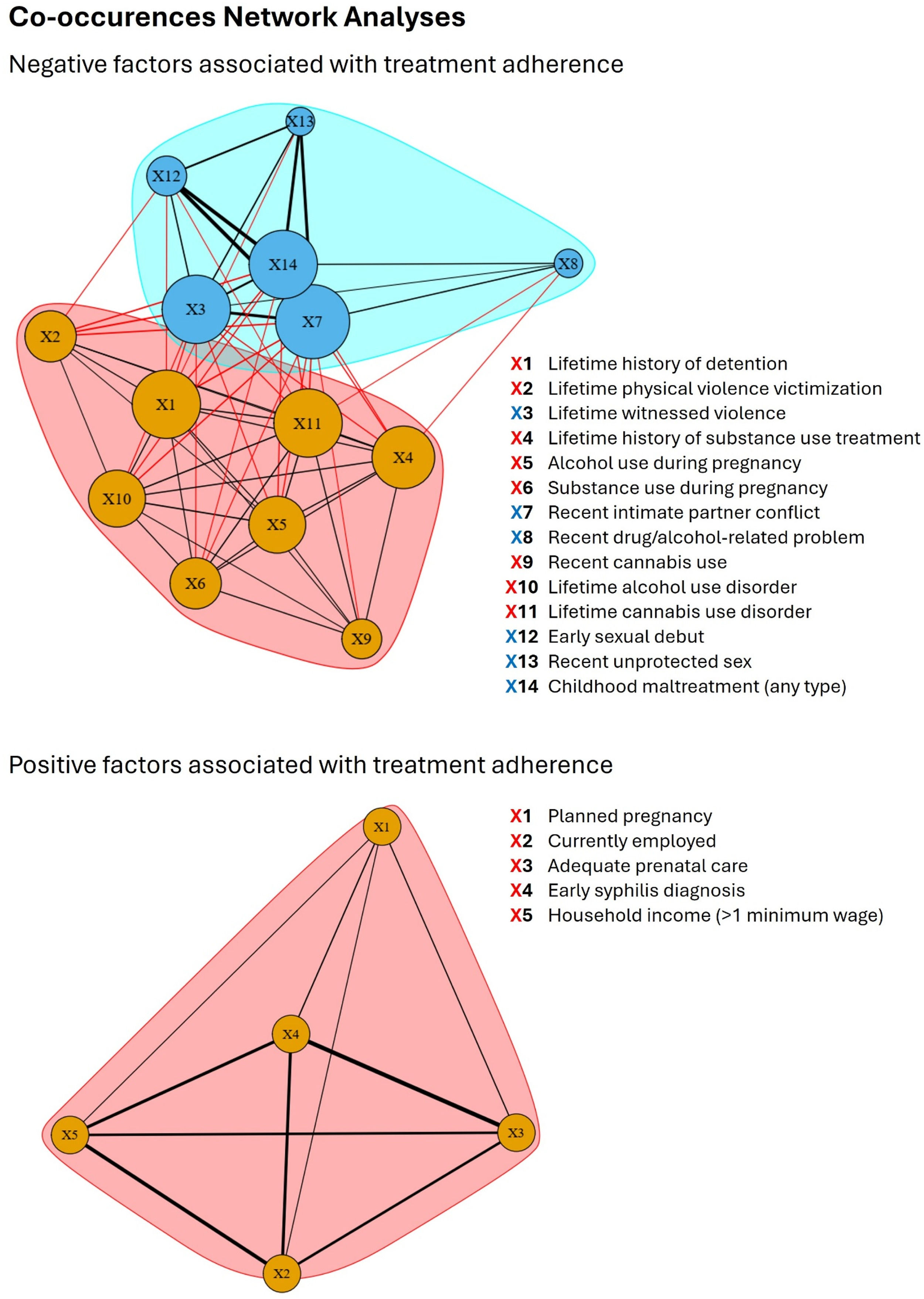 Co-occurences Network Analyses

Negative factors associated with treatment adherence

X13
X12
X14
X8
X3
X7
X2
X1
X11
X4
X10
X5
X6
X9

X1 Lifetime history of detention
X2 Lifetime physical violence victimization
X3 Lifetime witnessed violence
X4 Lifetime history of substance use treatment
X5 Alcohol use during pregnancy
X6 Substance use during pregnancy
X7 Recent intimate partner conflict
X8 Recent drug/alcohol-related problem
X9 Recent cannabis use
X10 Lifetime alcohol use disorder
X11 Lifetime cannabis use disorder
X12 Early sexual debut
X13 Recent unprotected sex
X14 Childhood maltreatment (any type)

Positive factors associated with treatment adherence

X1
X4
X5
X3
X2

X1 Planned pregnancy
X2 Currently employed
X3 Adequate prenatal care
X4 Early syphilis diagnosis
X5 Household income (>1 minimum wage)